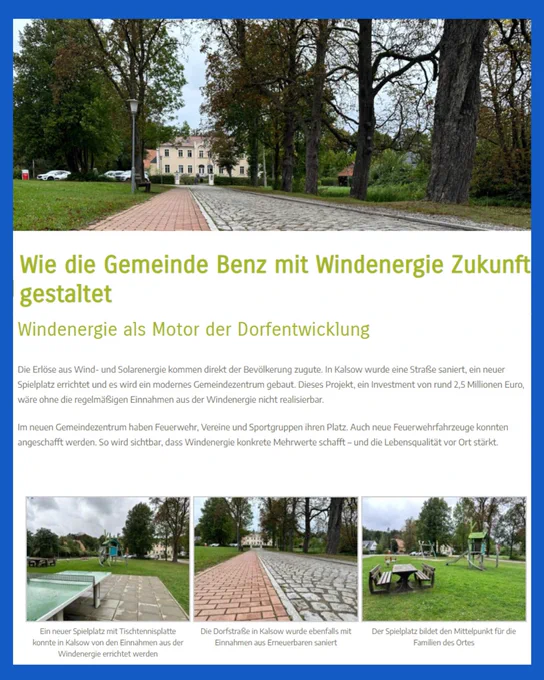 Wie die Gemeinde Benz mit Windenergie Zukunft gestaltet

Windenergie als Motor der Dorfentwicklung

Die Erlöse aus Wind- und Solarenergie kommen direkt der Bevölkerung zugute. In Kalsow wurde eine Straße saniert, ein neuer Spielplatz errichtet und es wird ein modernes Gemeindezentrum gebaut. Dieses Projekt, ein Investment von rund 2,5 Millionen Euro, wäre ohne die regelmäßigen Einnahmen aus der Windenergie nicht realisierbar.

Im neuen Gemeindezentrum haben Feuerwehr, Vereine und Sportgruppen ihren Platz. Auch neue Feuerwehrfahrzeuge konnten angeschafft werden. So wird sichtbar, dass Windenergie konkrete Mehrwerte schafft – und die Lebensqualität vor Ort stärkt.

Ein neuer Spielplatz mit Tischtennisplatte konnte in Kalsow von den Einnahmen aus der Windenergie errichtet werden

Die Dorfstraße in Kalsow wurde ebenfalls mit Einnahmen aus Erneuerbaren saniert

Der Spielplatz bildet den Mittelpunkt für die Familien des Ortes